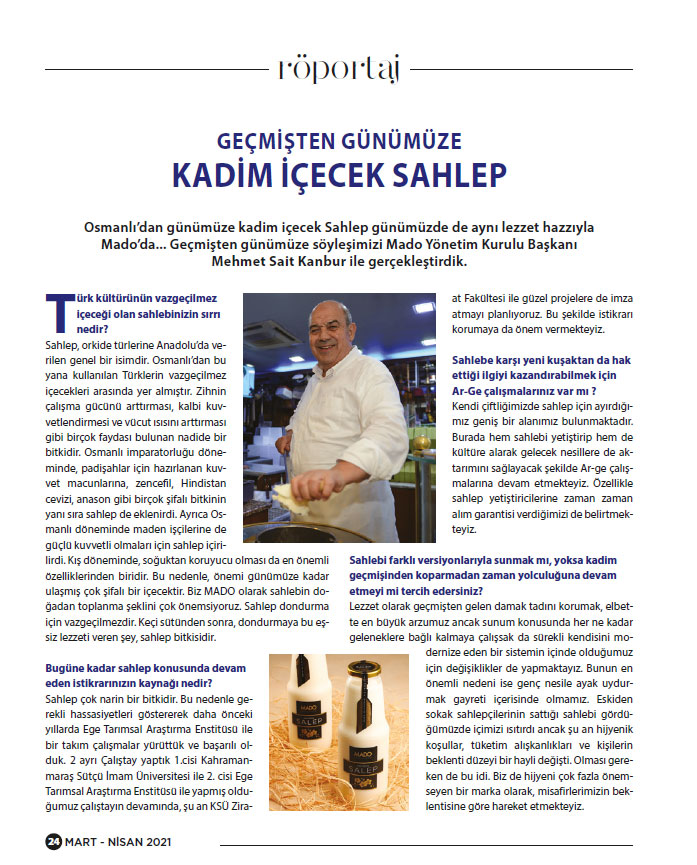 röportaj

GEÇMİŞTEN GÜNÜMÜZE
KADİM İÇECEK SAHLEP

Osmanlı'dan günümüze kadim içecek Sahlep günümüzde de aynı lezzet hazzıyla Mado'da... Geçmişten günümüze söyleşimizi Mado Yönetim Kurulu Başkanı Mehmet Sait Kanbur ile gerçekleştirdik.

Türk kültürünün vazgeçilmez içeceği olan sahlebinizin sırrı nedir?
Sahlep, orkide türlerine Anadolu'da verilen genel bir isimdir. Osmanlı'dan bu yana kullanılan Türklerin vazgeçilmez içecekleri arasında yer almıştır. Zihnin çalışma gücünü arttırması, kalbi kuvvetlendirmesi ve vücut ısısını arttırması gibi birçok faydası bulunan nadide bir bitkidir. Osmanlı imparatorluğu döneminde, padişahlar için hazırlanan kuvvet macunlarına, zencefil, Hindistan cevizi, anason gibi birçok şifalı bitkinin yanı sıra sahlep de eklenirdi. Ayrıca Osmanlı döneminde maden işçilerine de güçlü kuvvetli olmaları için sahlep içirilirdi. Kış döneminde, soğuktan koruyucu olması da en önemli özelliklerinden biridir. Bu nedenle, önemi günümüze kadar ulaşmış çok şifalı bir içecektir. Biz MADO olarak sahlebin doğadan toplanma şeklini çok önemsiyoruz. Sahlep dondurma için vazgeçilmezdir. Keçi sütünden sonra, dondurmaya bu eşsiz lezzeti veren şey, sahlep bitkisidir.

Bugüne kadar sahlep konusunda devam eden istikrarınızın kaynağı nedir?
Sahlep çok narin bir bitkidir. Bu nedenle gerekli hassasiyetleri göstererek daha önceki yıllarda Ege Tarımsal Araştırma Enstitüsü ile bir takım çalışmalar yürüttük ve başarılı olduk. 2 ayrı Çalıştay yaptık 1.cisi Kahramanmaraş Sütçü İmam Üniversitesi ile 2. cisi Ege Tarımsal Araştırma Enstitüsü ile yapmış olduğumuz çalıştayın devamında, şu an KSÜ Ziraat Fakültesi ile güzel projelere de imza atmayı planlıyoruz. Bu şekilde istikrarı korumaya da önem vermekteyiz.

Sahlebe karşı yeni kuşaktan da hak ettiği ilgiyi kazandırabilmek için Ar-Ge çalışmalarınız var mı ?
Kendi çiftliğimizde sahlep için ayırdığımız geniş bir alanımız bulunmaktadır. Burada hem sahlebi yetiştirip hem de kültüre alarak gelecek nesillere de aktarımını sağlayacak şekilde Ar-ge çalışmalarına devam etmekteyiz. Özellikle sahlep yetiştiricilerine zaman zaman alım garantisi verdiğimizi de belirtmekteyiz.

Sahlebi farklı versiyonlarıyla sunmak mı, yoksa kadim geçmişinden koparmadan zaman yolculuğuna devam etmeyi mi tercih edersiniz?
Lezzet olarak geçmişten gelen damak tadını korumak, elbette en büyük arzumuz ancak sunum konusunda her ne kadar geleneklere bağlı kalmaya çalışsak da sürekli kendisini modernize eden bir sistemin içinde olduğumuz için değişiklikler de yapmaktayız. Bunun en önemli nedeni ise genç nesile ayak uydurmak gayreti içerisinde olmamız. Eskiden sokak sahlepçilerinin sattığı sahlebi gördüğümüzde içimizi ısıtırdı ancak şu an hijyenik koşullar, tüketim alışkanlıkları ve kişilerin beklenti düzeyi bir hayli değişti. Olması gereken de bu idi. Biz de hijyeni çok fazla önemseyen bir marka olarak, misafirlerimizin beklentisine göre hareket etmekteyiz.

MADO
SALEP
MADO
SALEP

24 MART - NİSAN 2021